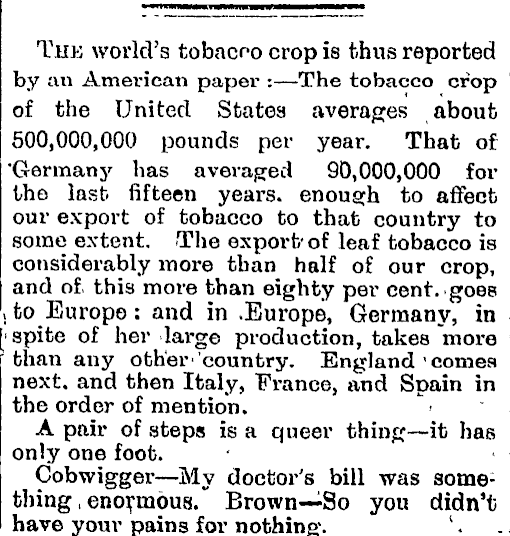 THE world's tobacco crop is thus reported by an American paper :—The tobacco crop of the United States averages about 500,000,000 pounds per year. That of Germany has averaged 90,000,000 for the last fifteen years. enough to affect our export of tobacco to that country to some extent. The export of leaf tobacco is considerably more than half of our crop, and of this more than eighty per cent. goes to Europe: and in Europe, Germany, in spite of her large production, takes more than any other country. England comes next. and then Italy, France, and Spain in the order of mention.

A pair of steps is a queer thing—it has only one foot.

Cobwigger—My doctor's bill was something enormous. Brown—So you didn't have your pains for nothing.